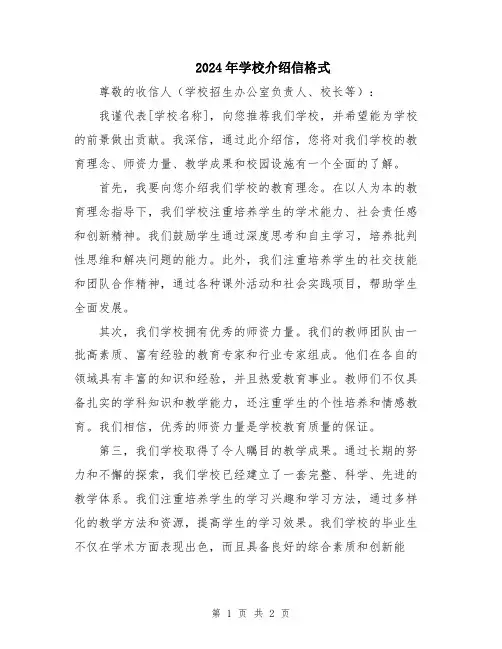 2024年学校介绍信格式

尊敬的收信人（学校招生办公室负责人、校长等）：

我谨代表[学校名称]，向您推荐我们学校，并希望能为学校的前景做出贡献。我深信，通过此介绍信，您将对我们学校的教育理念、师资力量、教学成果和校园设施有一个全面的了解。

首先，我要向您介绍我们学校的教育理念。在以人为本的教育理念指导下，我们学校注重培养学生的学术能力、社会责任感和创新精神。我们鼓励学生通过深度思考和自主学习，培养批判性思维和解决问题的能力。此外，我们注重培养学生的社交技能和团队合作精神，通过各种课外活动和社会实践项目，帮助学生全面发展。

其次，我们学校拥有优秀的师资力量。我们的教师团队由一批高素质、富有经验的教育专家和行业专家组成。他们在各自的领域具有丰富的知识和经验，并且热爱教育事业。教师们不仅具备扎实的学科知识和教学能力，还注重学生的个性培养和情感教育。我们相信，优秀的师资力量是学校教育质量的保证。

第三，我们学校取得了令人瞩目的教学成果。通过长期的努力和不懈的探索，我们学校已经建立了一套完整、科学、先进的教学体系。我们注重培养学生的学习兴趣和学习方法，通过多样化的教学方法和资源，提高学生的学习效果。我们学校的毕业生不仅在学术方面表现出色，而且具备良好的综合素质和创新能

第 1 页 共 2 页